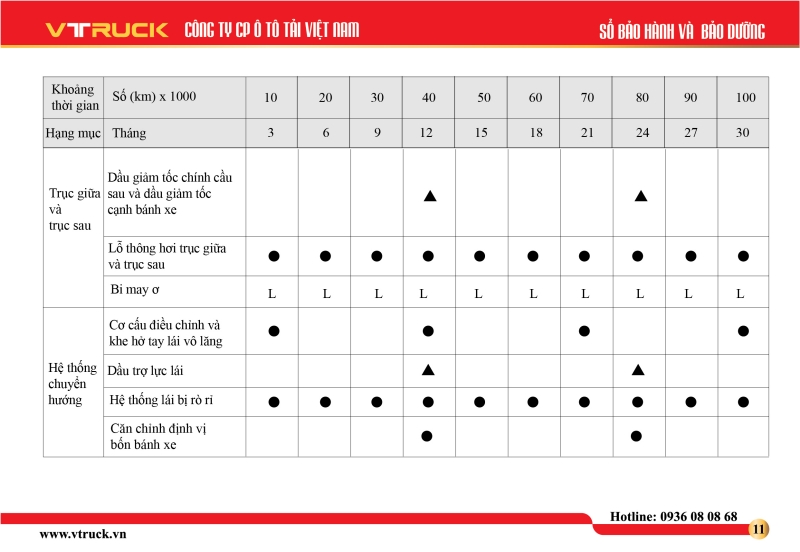 VTRUCK CÔNG TY CP Ô TÔ TẢI VIỆT NAM

SỔ BẢO HÀNH VÀ BẢO DƯỠNG

| Khoảng thời gian | Số (km) x 1000 | 10 | 20 | 30 | 40 | 50 | 60 | 70 | 80 | 90 | 100 |
|---|---|---|---|---|---|---|---|---|---|---|---|
| Hạng mục | Tháng | 3 | 6 | 9 | 12 | 15 | 18 | 21 | 24 | 27 | 30 |
| Trục giữa và trục sau | Dầu giảm tốc chính cầu sau và dầu giảm tốc cạnh bánh xe | | | | ▲ | | | | ▲ | | |
| | Lỗ thông hơi trục giữa và trục sau | ● | ● | ● | ● | ● | ● | ● | ● | ● | ● |
| | Bi may ơ | L | L | L | L | L | L | L | L | L | L |
| Hệ thống chuyển hướng | Cơ cấu điều chỉnh và khe hở tay lái vô lăng | ● | | | ● | | | ● | | | ● |
| | Dầu trợ lực lái | | | | ▲ | | | | ▲ | | |
| | Hệ thống lái bị rò rỉ | ● | ● | ● | ● | ● | ● | ● | ● | ● | ● |
| | Căn chỉnh định vị bốn bánh xe | | | | ● | | | | ● | | |

Hotline: 0936 08 08 68

www.vtruck.vn

11